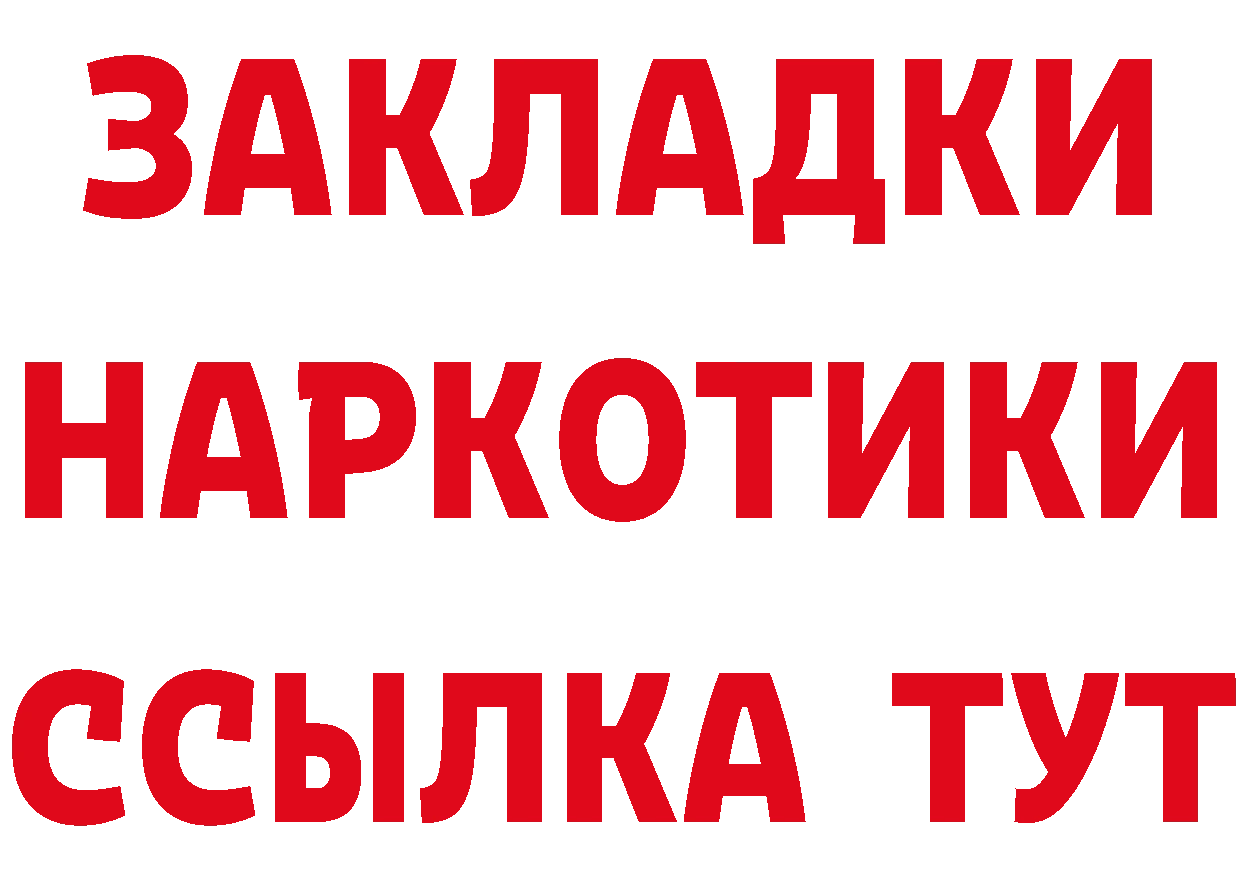 ЗАКЛАДКИ НАРКОТИКИ ССЫЛКА ТУТ